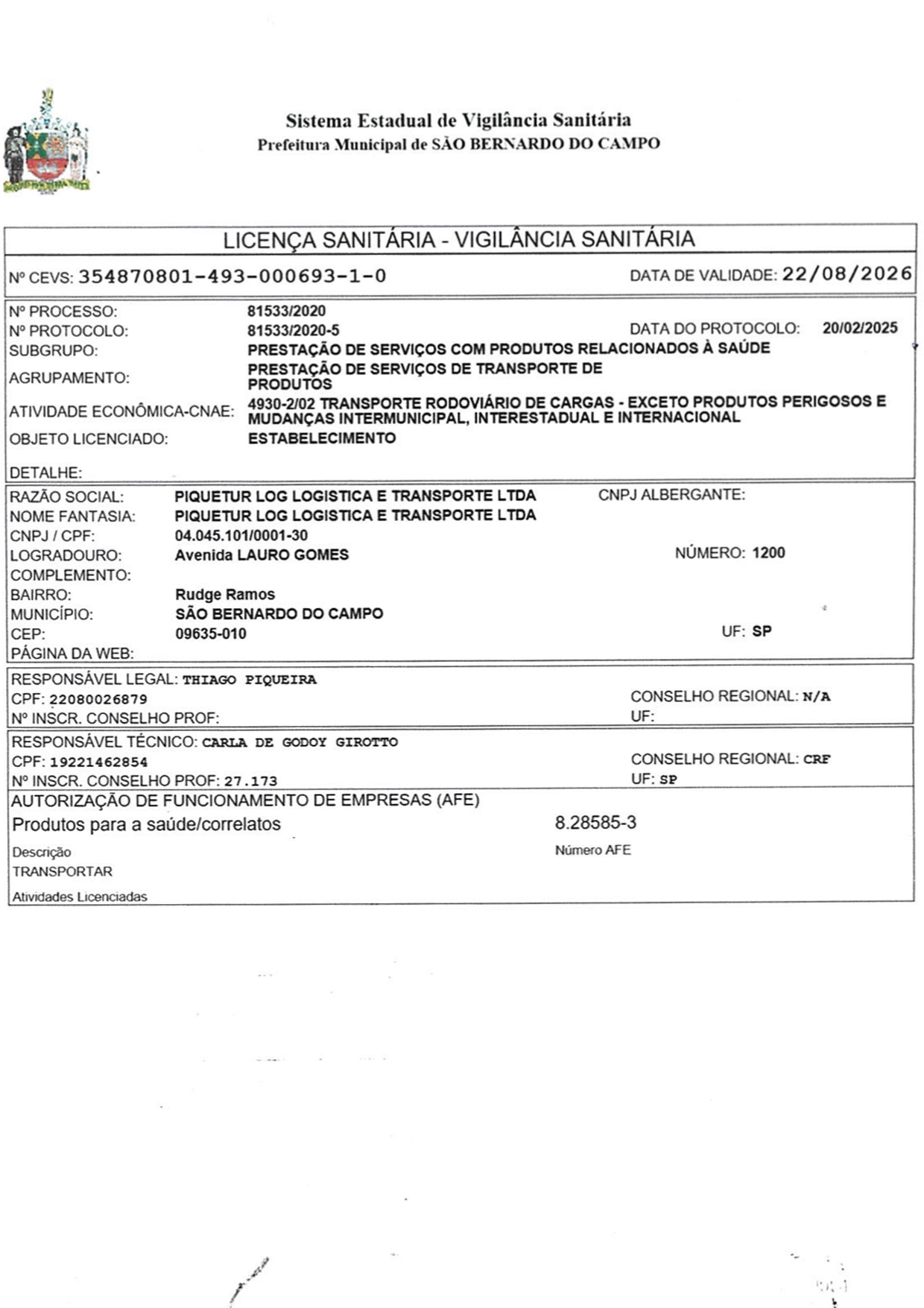 Sistema Estadual de Vigilância Sanitária
Prefeitura Municipal de SÃO BERNARDO DO CAMPO

LICENÇA SANITÁRIA - VIGILÂNCIA SANITÁRIA

Nº CEVS: 354870801-493-000693-1-0 DATA DE VALIDADE: 22/08/2026

Nº PROCESSO: 81533/2020
Nº PROTOCOLO: 81533/2020-5 DATA DO PROTOCOLO: 20/02/2025
SUBGRUPO: PRESTAÇÃO DE SERVIÇOS COM PRODUTOS RELACIONADOS À SAÚDE
AGRUPAMENTO: PRESTAÇÃO DE SERVIÇOS DE TRANSPORTE DE PRODUTOS
ATIVIDADE ECONÔMICA-CNAE: 4930-2/02 TRANSPORTE RODOVIÁRIO DE CARGAS - EXCETO PRODUTOS PERIGOSOS E MUDANÇAS INTERMUNICIPAL, INTERESTADUAL E INTERNACIONAL
OBJETO LICENCIADO: ESTABELECIMENTO
DETALHE:

RAZÃO SOCIAL: PIQUETUR LOG LOGISTICA E TRANSPORTE LTDA CNPJ ALBERGANTE:
NOME FANTASIA: PIQUETUR LOG LOGISTICA E TRANSPORTE LTDA
CNPJ / CPF: 04.045.101/0001-30
LOGRADOURO: Avenida LAURO GOMES NÚMERO: 1200
COMPLEMENTO:
BAIRRO: Rudge Ramos
MUNICÍPIO: SÃO BERNARDO DO CAMPO
CEP: 09635-010 UF: SP
PÁGINA DA WEB:

RESPONSÁVEL LEGAL: THIAGO PIQUEIRA
CPF: 22080026879 CONSELHO REGIONAL: N/A
Nº INSCR. CONSELHO PROF: UF:

RESPONSÁVEL TÉCNICO: CARLA DE GODOY GIROTTO
CPF: 19221462854 CONSELHO REGIONAL: CRF
Nº INSCR. CONSELHO PROF: 27.173 UF: SP

AUTORIZAÇÃO DE FUNCIONAMENTO DE EMPRESAS (AFE)
Produtos para a saúde/correlatos 8.28585-3
Descrição Número AFE
TRANSPORTAR
Atividades Licenciadas